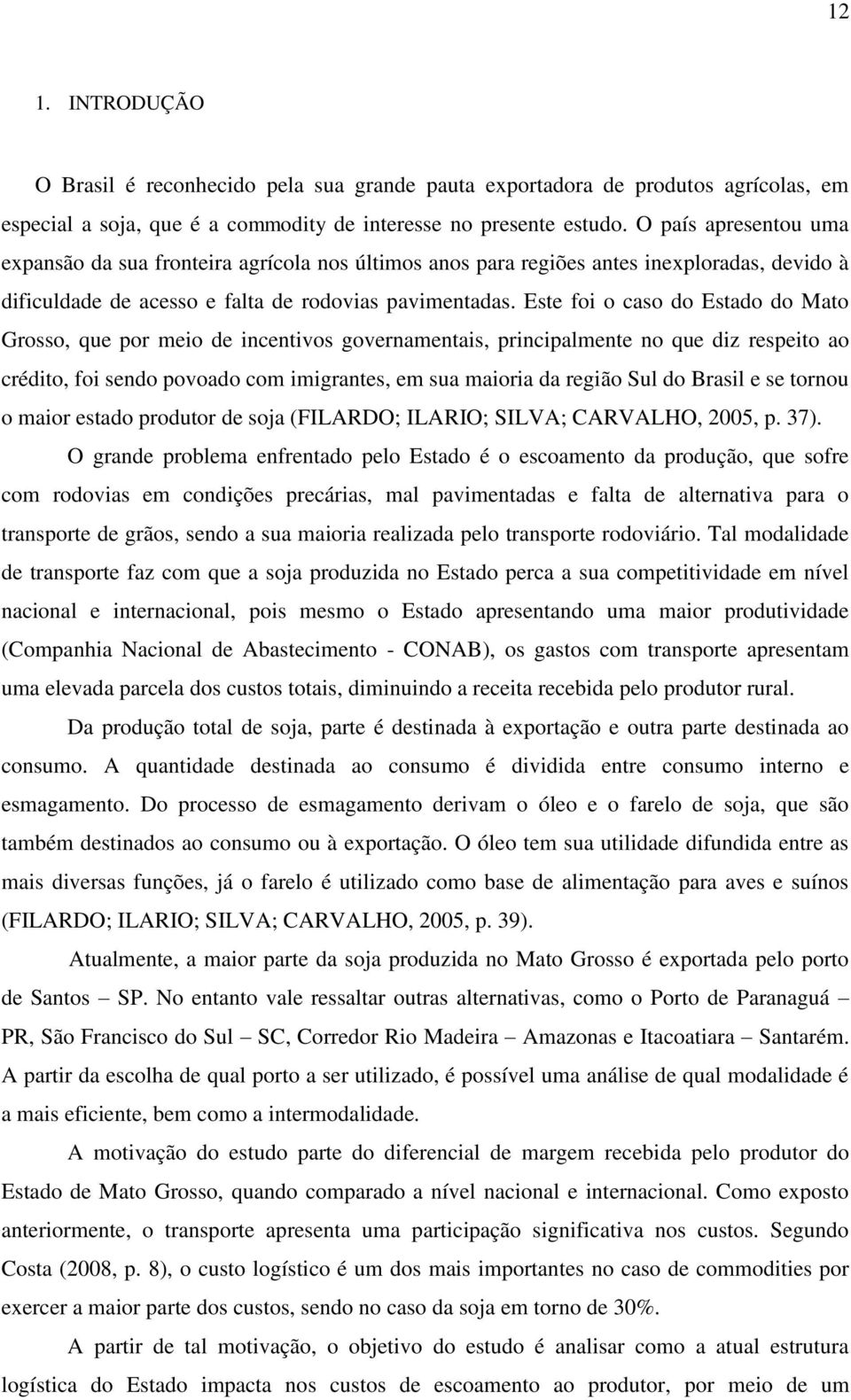 12

1. INTRODUÇÃO

O Brasil é reconhecido pela sua grande pauta exportadora de produtos agrícolas, em especial a soja, que é a commodity de interesse no presente estudo. O país apresentou uma expansão da sua fronteira agrícola nos últimos anos para regiões antes inexploradas, devido à dificuldade de acesso e falta de rodovias pavimentadas. Este foi o caso do Estado do Mato Grosso, que por meio de incentivos governamentais, principalmente no que diz respeito ao crédito, foi sendo povoado com imigrantes, em sua maioria da região Sul do Brasil e se tornou o maior estado produtor de soja (FILARDO; ILARIO; SILVA; CARVALHO, 2005, p. 37).

O grande problema enfrentado pelo Estado é o escoamento da produção, que sofre com rodovias em condições precárias, mal pavimentadas e falta de alternativa para o transporte de grãos, sendo a sua maioria realizada pelo transporte rodoviário. Tal modalidade de transporte faz com que a soja produzida no Estado perca a sua competitividade em nível nacional e internacional, pois mesmo o Estado apresentando uma maior produtividade (Companhia Nacional de Abastecimento - CONAB), os gastos com transporte apresentam uma elevada parcela dos custos totais, diminuindo a receita recebida pelo produtor rural.

Da produção total de soja, parte é destinada à exportação e outra parte destinada ao consumo. A quantidade destinada ao consumo é dividida entre consumo interno e esmagamento. Do processo de esmagamento derivam o óleo e o farelo de soja, que são também destinados ao consumo ou à exportação. O óleo tem sua utilidade difundida entre as mais diversas funções, já o farelo é utilizado como base de alimentação para aves e suínos (FILARDO; ILARIO; SILVA; CARVALHO, 2005, p. 39).

Atualmente, a maior parte da soja produzida no Mato Grosso é exportada pelo porto de Santos – SP. No entanto vale ressaltar outras alternativas, como o Porto de Paranaguá – PR, São Francisco do Sul – SC, Corredor Rio Madeira – Amazonas e Itacoatiara – Santarém. A partir da escolha de qual porto a ser utilizado, é possível uma análise de qual modalidade é a mais eficiente, bem como a intermodalidade.

A motivação do estudo parte do diferencial de margem recebida pelo produtor do Estado de Mato Grosso, quando comparado a nível nacional e internacional. Como exposto anteriormente, o transporte apresenta uma participação significativa nos custos. Segundo Costa (2008, p. 8), o custo logístico é um dos mais importantes no caso de commodities por exercer a maior parte dos custos, sendo no caso da soja em torno de 30%.

A partir de tal motivação, o objetivo do estudo é analisar como a atual estrutura logística do Estado impacta nos custos de escoamento ao produtor, por meio de um